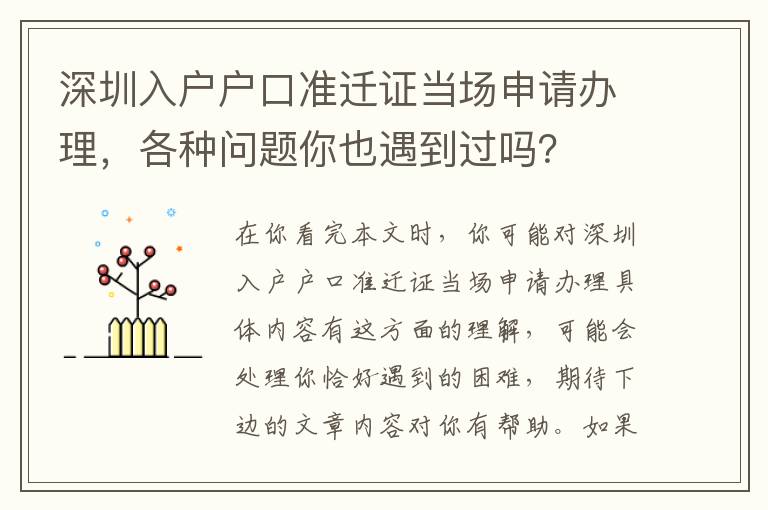 深圳入户户口准迁证当场申请办理，各种问题你也遇到过吗？

在你看完本文时，你可能对深圳入户户口准迁证当场申请办理具体内容有这方面的理解，可能会处理你恰好遇到的困难，期待下边的文章内容对你有帮助。如果